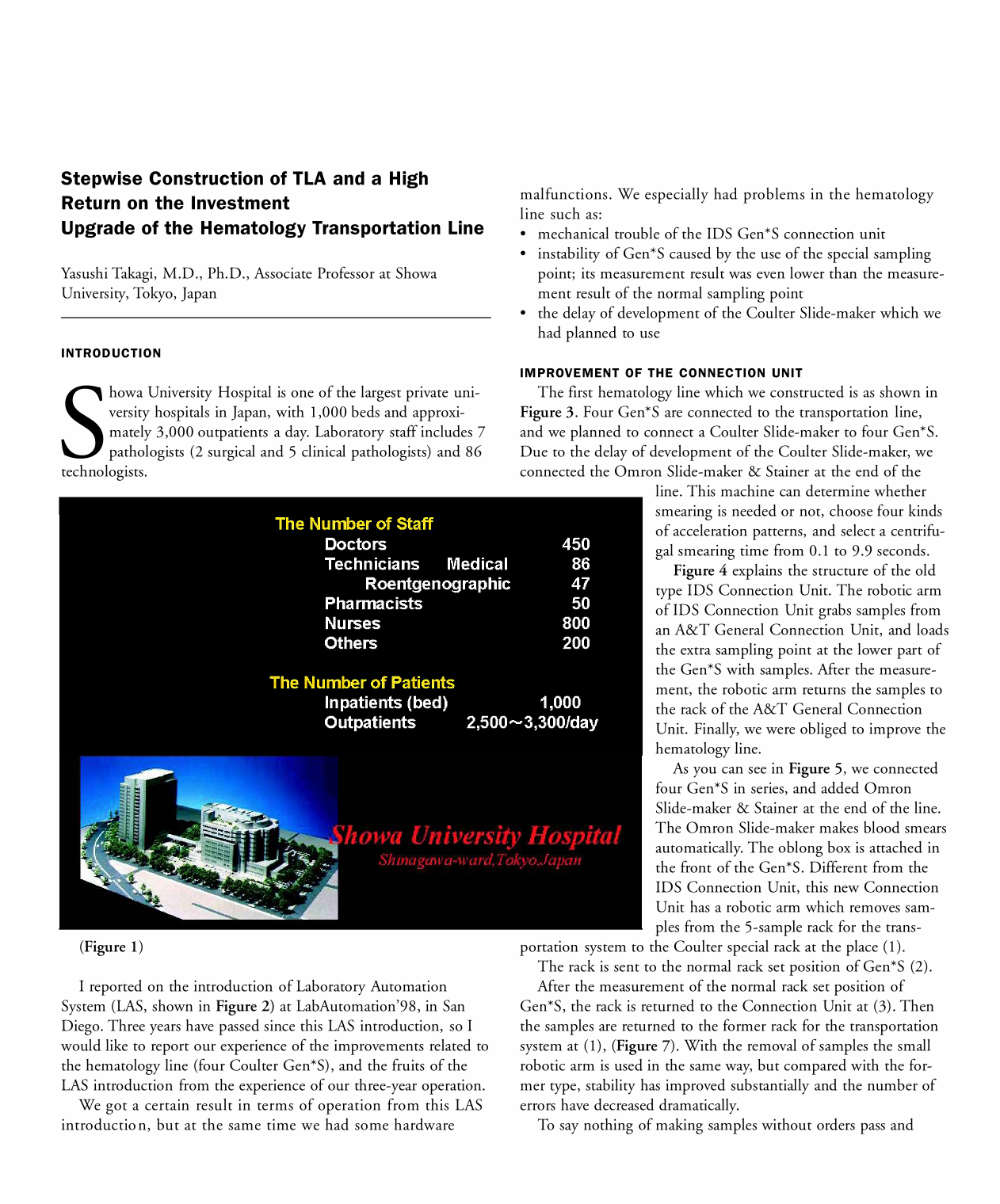 Stepwise Construction of TLA and a High Return on the Investment
Upgrade of the Hematology Transportation Line

Yasushi Takagi, M.D., Ph.D., Associate Professor at Showa University, Tokyo, Japan

INTRODUCTION

Showa University Hospital is one of the largest private university hospitals in Japan, with 1,000 beds and approximately 3,000 outpatients a day. Laboratory staff includes 7 pathologists (2 surgical and 5 clinical pathologists) and 86 technologists.

The Number of Staff
Doctors 450
Technicians Medical 86
Roentgenographic 47
Pharmacists 50
Nurses 800
Others 200

The Number of Patients
Inpatients (bed) 1,000
Outpatients 2,500～3,300/day

Showa University Hospital
Shinagawa-ward,Tokyo,Japan

(Figure 1)

I reported on the introduction of Laboratory Automation System (LAS, shown in Figure 2) at LabAutomation'98, in San Diego. Three years have passed since this LAS introduction, so I would like to report our experience of the improvements related to the hematology line (four Coulter Gen*S), and the fruits of the LAS introduction from the experience of our three-year operation.

We got a certain result in terms of operation from this LAS introduction, but at the same time we had some hardware malfunctions. We especially had problems in the hematology line such as:
• mechanical trouble of the IDS Gen*S connection unit
• instability of Gen*S caused by the use of the special sampling point; its measurement result was even lower than the measurement result of the normal sampling point
• the delay of development of the Coulter Slide-maker which we had planned to use

IMPROVEMENT OF THE CONNECTION UNIT

The first hematology line which we constructed is as shown in Figure 3. Four Gen*S are connected to the transportation line, and we planned to connect a Coulter Slide-maker to four Gen*S. Due to the delay of development of the Coulter Slide-maker, we connected the Omron Slide-maker & Stainer at the end of the line. This machine can determine whether smearing is needed or not, choose four kinds of acceleration patterns, and select a centrifugal smearing time from 0.1 to 9.9 seconds.

Figure 4 explains the structure of the old type IDS Connection Unit. The robotic arm of IDS Connection Unit grabs samples from an A&T General Connection Unit, and loads the extra sampling point at the lower part of the Gen*S with samples. After the measurement, the robotic arm returns the samples to the rack of the A&T General Connection Unit. Finally, we were obliged to improve the hematology line.

As you can see in Figure 5, we connected four Gen*S in series, and added Omron Slide-maker & Stainer at the end of the line. The Omron Slide-maker makes blood smears automatically. The oblong box is attached in the front of the Gen*S. Different from the IDS Connection Unit, this new Connection Unit has a robotic arm which removes samples from the 5-sample rack for the transportation system to the Coulter special rack at the place (1).

The rack is sent to the normal rack set position of Gen*S (2).

After the measurement of the normal rack set position of Gen*S, the rack is returned to the Connection Unit at (3). Then the samples are returned to the former rack for the transportation system at (1), (Figure 7). With the removal of samples the small robotic arm is used in the same way, but compared with the former type, stability has improved substantially and the number of errors have decreased dramatically.

To say nothing of making samples without orders pass and